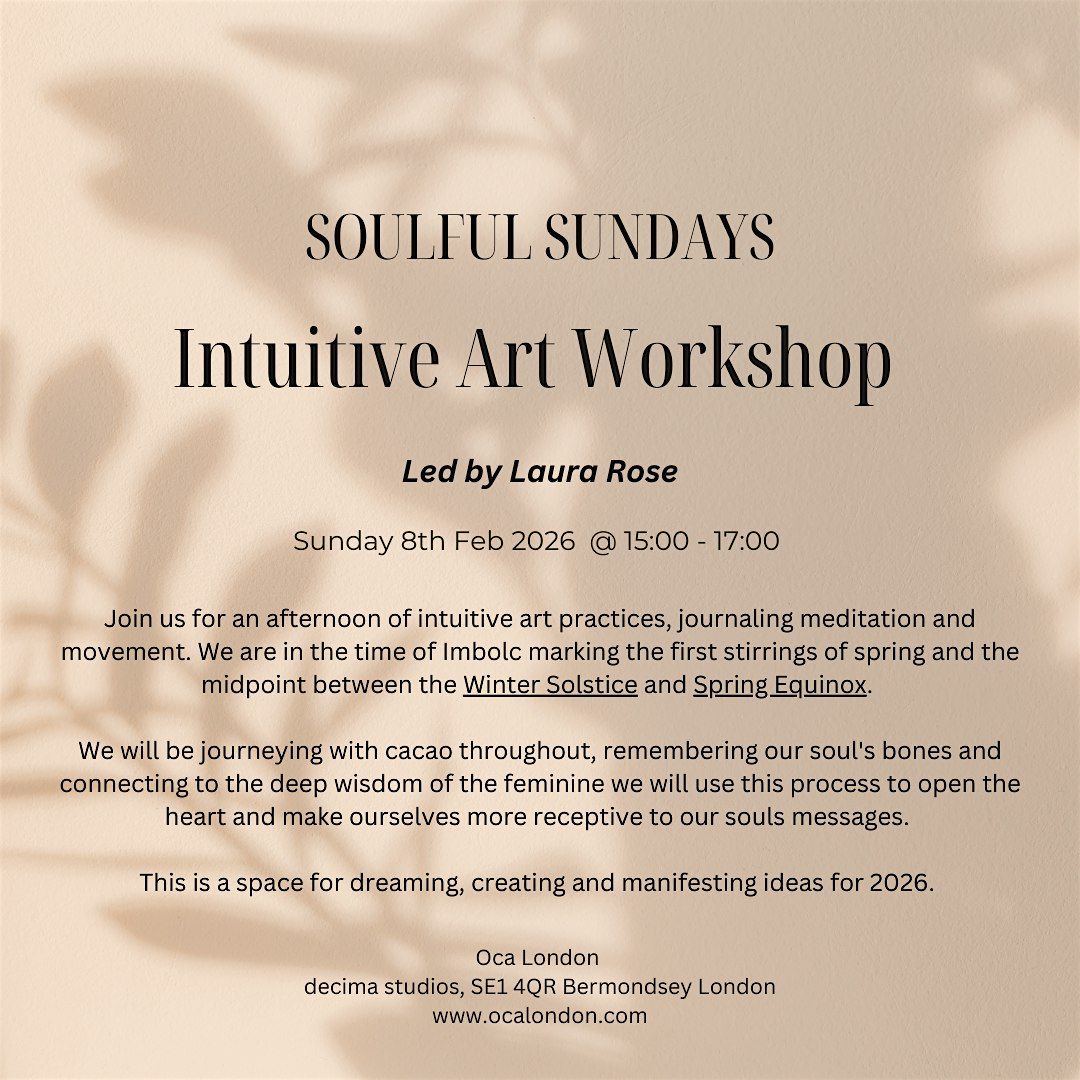 SOULFUL SUNDAYS

Intuitive Art Workshop

Led by Laura Rose

Sunday 8th Feb 2026 @ 15:00 - 17:00

Join us for an afternoon of intuitive art practices, journaling meditation and movement. We are in the time of Imbolc marking the first stirrings of spring and the midpoint between the Winter Solstice and Spring Equinox.

We will be journeying with cacao throughout, remembering our soul's bones and connecting to the deep wisdom of the feminine we will use this process to open the heart and make ourselves more receptive to our souls messages.

This is a space for dreaming, creating and manifesting ideas for 2026.

Oca London
decima studios, SE1 4QR Bermondsey London
www.ocalondon.com